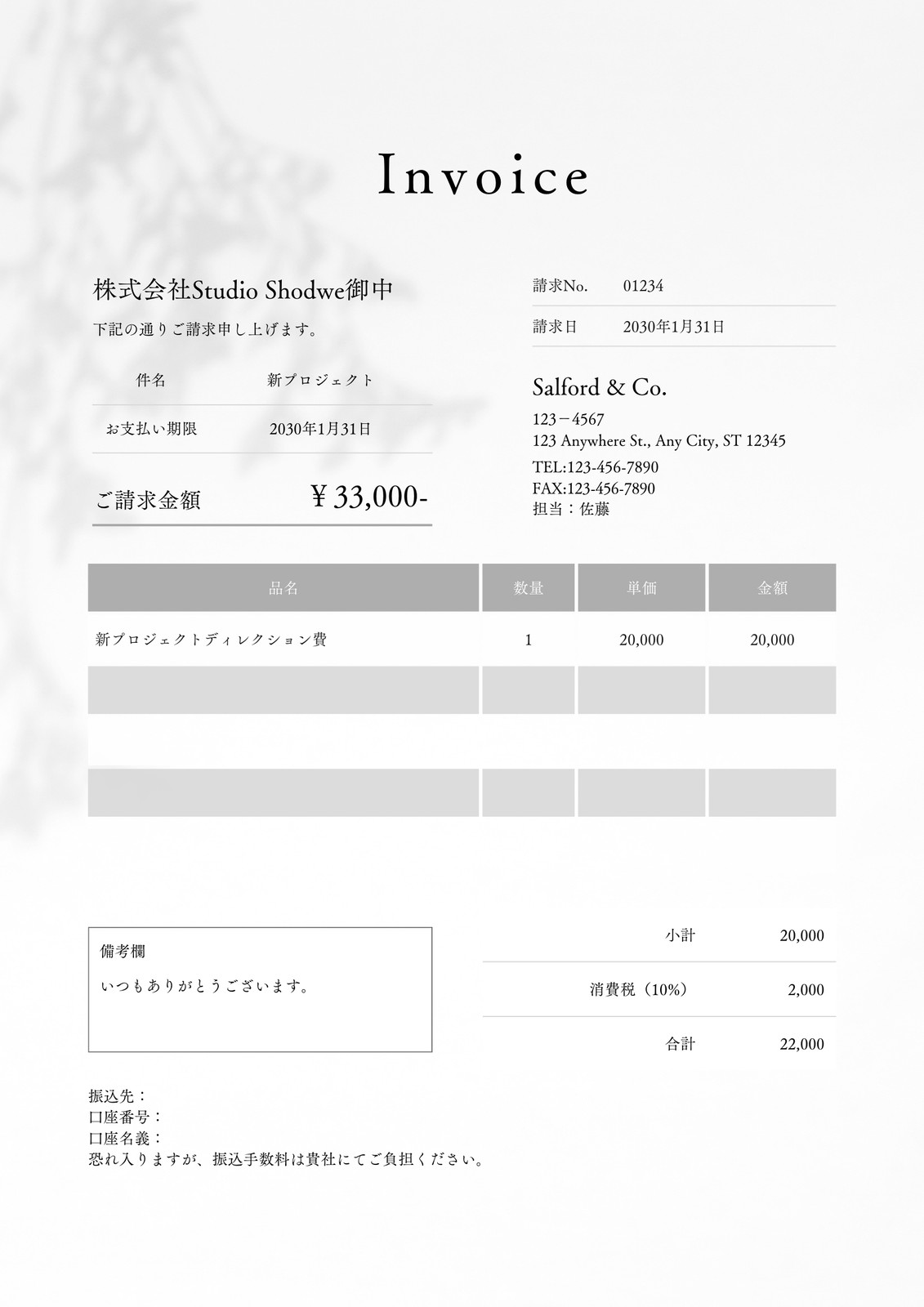 Invoice

株式会社Studio Shodwe御中

下記の通りご請求申し上げます。

件名 新プロジェクト

お支払い期限 2030年1月31日

ご請求金額 ¥33,000-

請求No. 01234

請求日 2030年1月31日

Salford & Co.
123－4567
123 Anywhere St., Any City, ST 12345
TEL:123-456-7890
FAX:123-456-7890
担当：佐藤

| 品名 | 数量 | 単価 | 金額 |
|---|---|---|---|
| 新プロジェクトディレクション費 | 1 | 20,000 | 20,000 |
| | | | |
| | | | |
| | | | |

備考欄
いつもありがとうございます。

小計 20,000
消費税（10%） 2,000
合計 22,000

振込先：
口座番号：
口座名義：
恐れ入りますが、振込手数料は貴社にてご負担ください。